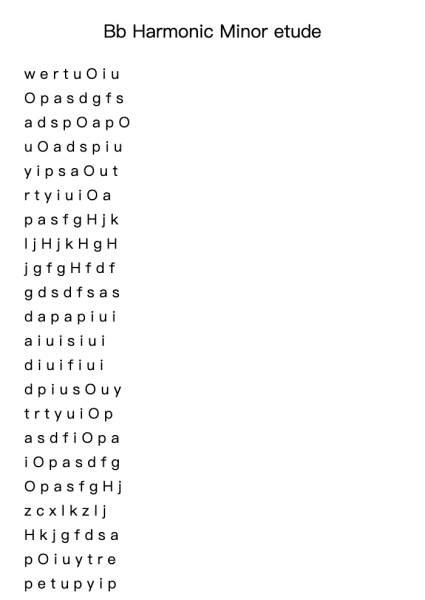 Bb Harmonic Minor etude

w e r t u O i u
O p a s d g f s
a d s p O a p O
u O a d s p i u
y i p s a O u t
r t y i u i O a
p a s f g H j k
l j H j k H g H
j g f g H f d f
g d s d f s a s
d a p a p i u i
a i u i s i u i
d i u i f i u i
d p i u s O u y
t r t y u i O p
a s d f i O p a
i O p a s d f g
O p a s f g H j
z c x l k z l j
H k j g f d s a
p O i u y t r e
p e t u p y i p